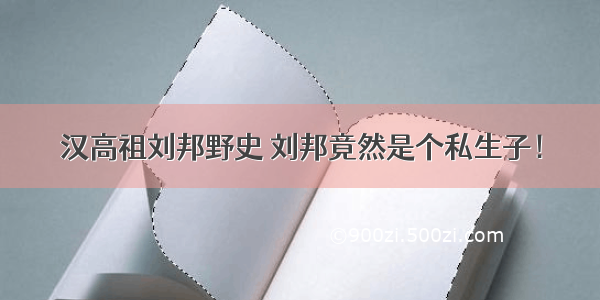 汉高祖刘邦野史 刘邦竟然是个私生子！

©900zi.500zi.com